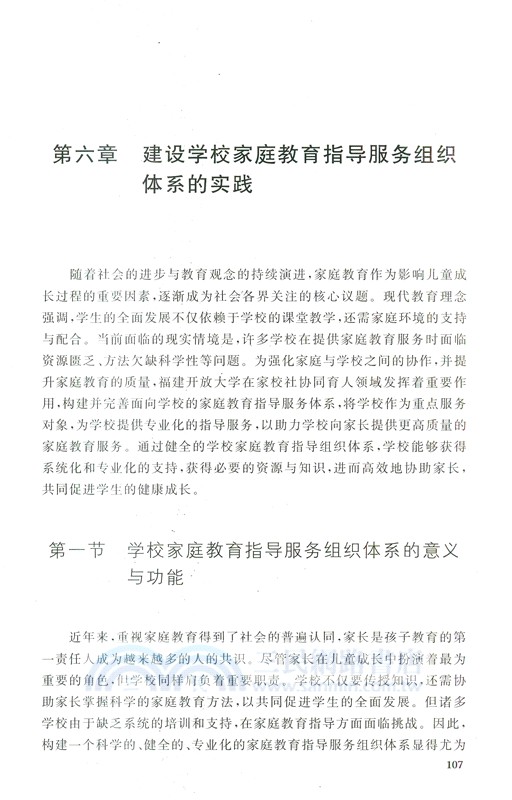 第六章　建设学校家庭教育指导服务组织体系的实践

随着社会的进步与教育观念的持续演进，家庭教育作为影响儿童成长过程的重要因素，逐渐成为社会各界关注的核心议题。现代教育理念强调，学生的全面发展不仅依赖于学校的课堂教学，还需家庭环境的支持与配合。当前面临的现实情境是，许多学校在提供家庭教育服务时面临资源匮乏、方法欠缺科学性等问题。为强化家庭与学校之间的协作，并提升家庭教育的质量，福建开放大学在家校社协同育人领域发挥着重要作用，构建并完善面向学校的家庭教育指导服务体系，将学校作为重点服务对象，为学校提供专业化的指导服务，以助力学校向家长提供更高质量的家庭教育服务。通过健全的学校家庭教育指导组织体系，学校能够获得系统化和专业化的支持，获得必要的资源与知识，进而高效地协助家长，共同促进学生的健康成长。

第一节　学校家庭教育指导服务组织体系的意义与功能

近年来，重视家庭教育得到了社会的普遍认同，家长是孩子教育的第一责任人成为越来越多的人的共识。尽管家长在儿童成长中扮演着最为重要的角色，但学校同样肩负着重要职责。学校不仅要传授知识，还需协助家长掌握科学的家庭教育方法，以共同促进学生的全面发展。但诸多学校由于缺乏系统的培训和支持，在家庭教育指导方面面临挑战。因此，构建一个科学的、健全的、专业化的家庭教育指导服务组织体系显得尤为

107